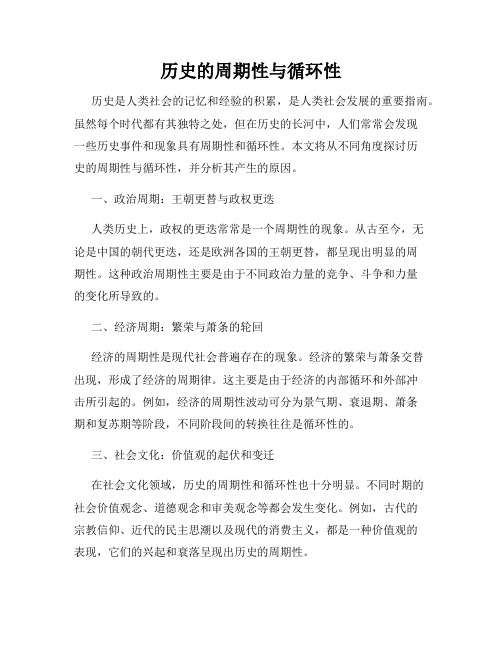 历史的周期性与循环性

历史是人类社会的记忆和经验的积累，是人类社会发展的重要指南。虽然每个时代都有其独特之处，但在历史的长河中，人们常常会发现一些历史事件和现象具有周期性和循环性。本文将从不同角度探讨历史的周期性与循环性，并分析其产生的原因。

一、政治周期：王朝更替与政权更迭

人类历史上，政权的更迭常常是一个周期性的现象。从古至今，无论是中国的朝代更迭，还是欧洲各国的王朝更替，都呈现出明显的周期性。这种政治周期性主要是由于不同政治力量的竞争、斗争和力量的变化所导致的。

二、经济周期：繁荣与萧条的轮回

经济的周期性是现代社会普遍存在的现象。经济的繁荣与萧条交替出现，形成了经济的周期律。这主要是由于经济的内部循环和外部冲击所引起的。例如，经济的周期性波动可分为景气期、衰退期、萧条期和复苏期等阶段，不同阶段间的转换往往是循环性的。

三、社会文化：价值观的起伏和变迁

在社会文化领域，历史的周期性和循环性也十分明显。不同时期的社会价值观念、道德观念和审美观念等都会发生变化。例如，古代的宗教信仰、近代的民主思潮以及现代的消费主义，都是一种价值观的表现，它们的兴起和衰落呈现出历史的周期性。